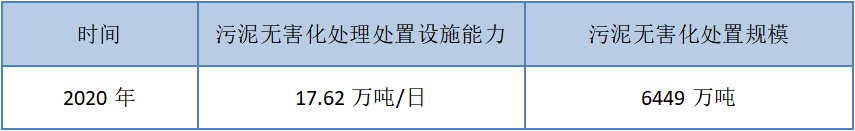 | 时间 | 污泥无害化处理处置设施能力 | 污泥无害化处置规模 |
|---|---|---|
| 2020 年 | 17.62 万吨/日 | 6449 万吨 |